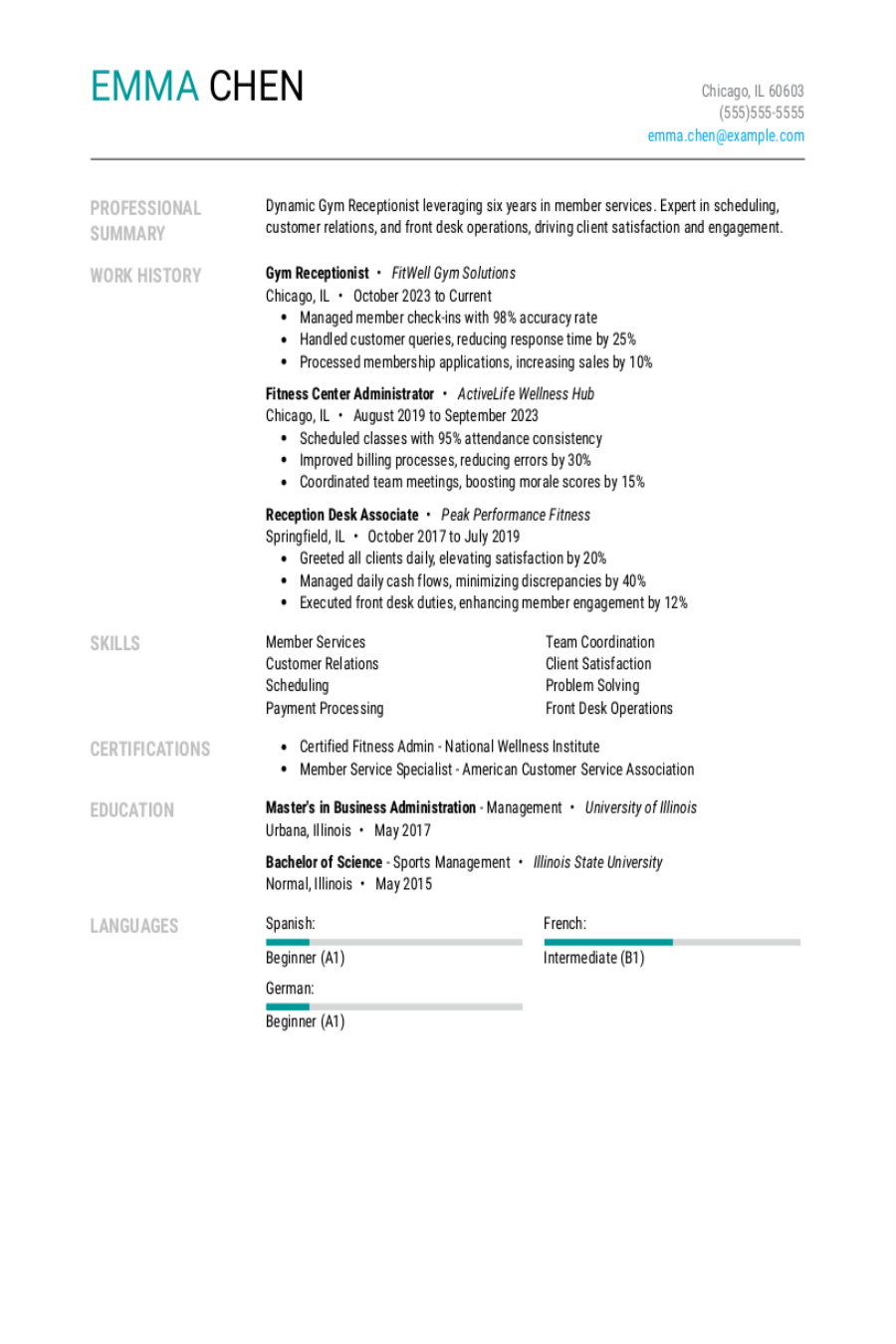 EMMA CHEN

Chicago, IL 60603
(555)555-5555
emma.chen@example.com

PROFESSIONAL SUMMARY

Dynamic Gym Receptionist leveraging six years in member services. Expert in scheduling, customer relations, and front desk operations, driving client satisfaction and engagement.

WORK HISTORY

Gym Receptionist • FitWell Gym Solutions
Chicago, IL • October 2023 to Current
• Managed member check-ins with 98% accuracy rate
• Handled customer queries, reducing response time by 25%
• Processed membership applications, increasing sales by 10%

Fitness Center Administrator • ActiveLife Wellness Hub
Chicago, IL • August 2019 to September 2023
• Scheduled classes with 95% attendance consistency
• Improved billing processes, reducing errors by 30%
• Coordinated team meetings, boosting morale scores by 15%

Reception Desk Associate • Peak Performance Fitness
Springfield, IL • October 2017 to July 2019
• Greeted all clients daily, elevating satisfaction by 20%
• Managed daily cash flows, minimizing discrepancies by 40%
• Executed front desk duties, enhancing member engagement by 12%

SKILLS

Member Services
Customer Relations
Scheduling
Payment Processing

Team Coordination
Client Satisfaction
Problem Solving
Front Desk Operations

CERTIFICATIONS

• Certified Fitness Admin - National Wellness Institute
• Member Service Specialist - American Customer Service Association

EDUCATION

Master's in Business Administration - Management • University of Illinois
Urbana, Illinois • May 2017

Bachelor of Science - Sports Management • Illinois State University
Normal, Illinois • May 2015

LANGUAGES

Spanish:
Beginner (A1)

French:
Intermediate (B1)

German:
Beginner (A1)